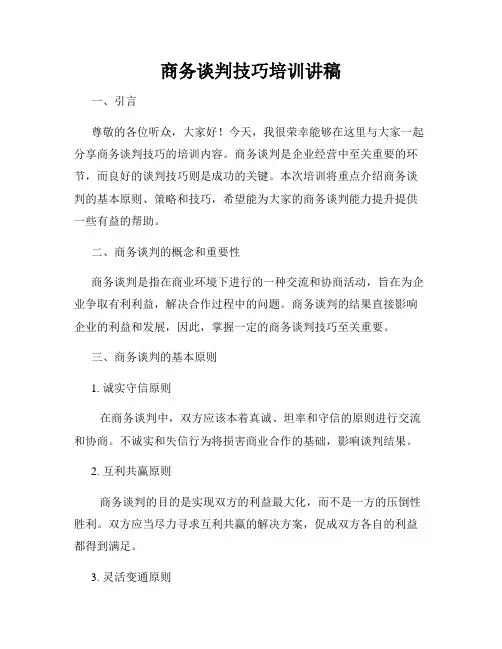 商务谈判技巧培训讲稿

一、引言

尊敬的各位听众，大家好！今天，我很荣幸能够在这里与大家一起分享商务谈判技巧的培训内容。商务谈判是企业经营中至关重要的环节，而良好的谈判技巧则是成功的关键。本次培训将重点介绍商务谈判的基本原则、策略和技巧，希望能为大家的商务谈判能力提升提供一些有益的帮助。

二、商务谈判的概念和重要性

商务谈判是指在商业环境下进行的一种交流和协商活动，旨在为企业争取有利利益，解决合作过程中的问题。商务谈判的结果直接影响企业的利益和发展，因此，掌握一定的商务谈判技巧至关重要。

三、商务谈判的基本原则

1. 诚实守信原则

在商务谈判中，双方应该本着真诚、坦率和守信的原则进行交流和协商。不诚实和失信行为将损害商业合作的基础，影响谈判结果。

2. 互利共赢原则

商务谈判的目的是实现双方的利益最大化，而不是一方的压倒性胜利。双方应当尽力寻求互利共赢的解决方案，促成双方各自的利益都得到满足。

3. 灵活变通原则